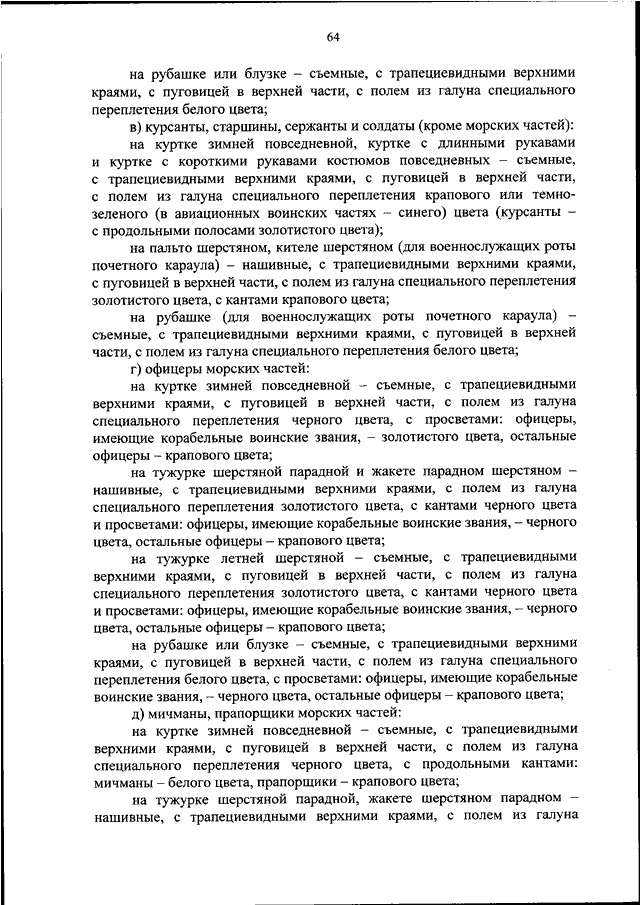 64

на рубашке или блузке – съемные, с трапециевидными верхними краями, с пуговицей в верхней части, с полем из галуна специального переплетения белого цвета;

в) курсанты, старшины, сержанты и солдаты (кроме морских частей):

на куртке зимней повседневной, куртке с длинными рукавами и куртке с короткими рукавами костюмов повседневных – съемные, с трапециевидными верхними краями, с пуговицей в верхней части, с полем из галуна специального переплетения крапового или темно-зеленого (в авиационных воинских частях – синего) цвета (курсанты – с продольными полосами золотистого цвета);

на пальто шерстяном, кителе шерстяном (для военнослужащих роты почетного караула) – нашивные, с трапециевидными верхними краями, с пуговицей в верхней части, с полем из галуна специального переплетения золотистого цвета, с кантами крапового цвета;

на рубашке (для военнослужащих роты почетного караула) – съемные, с трапециевидными верхними краями, с пуговицей в верхней части, с полем из галуна специального переплетения белого цвета;

г) офицеры морских частей:

на куртке зимней повседневной – съемные, с трапециевидными верхними краями, с пуговицей в верхней части, с полем из галуна специального переплетения черного цвета, с просветами: офицеры, имеющие корабельные воинские звания, – золотистого цвета, остальные офицеры – крапового цвета;

на тужурке шерстяной парадной и жакете парадном шерстяном – нашивные, с трапециевидными верхними краями, с полем из галуна специального переплетения золотистого цвета, с кантами черного цвета и просветами: офицеры, имеющие корабельные воинские звания, – черного цвета, остальные офицеры – крапового цвета;

на тужурке летней шерстяной – съемные, с трапециевидными верхними краями, с пуговицей в верхней части, с полем из галуна специального переплетения золотистого цвета, с кантами черного цвета и просветами: офицеры, имеющие корабельные воинские звания, – черного цвета, остальные офицеры – крапового цвета;

на рубашке или блузке – съемные, с трапециевидными верхними краями, с пуговицей в верхней части, с полем из галуна специального переплетения белого цвета, с просветами: офицеры, имеющие корабельные воинские звания, – черного цвета, остальные офицеры – крапового цвета;

д) мичманы, прапорщики морских частей:

на куртке зимней повседневной – съемные, с трапециевидными верхними краями, с пуговицей в верхней части, с полем из галуна специального переплетения черного цвета, с продольными кантами: мичманы – белого цвета, прапорщики – крапового цвета;

на тужурке шерстяной парадной, жакете шерстяном парадном – нашивные, с трапециевидными верхними краями, с полем из галуна